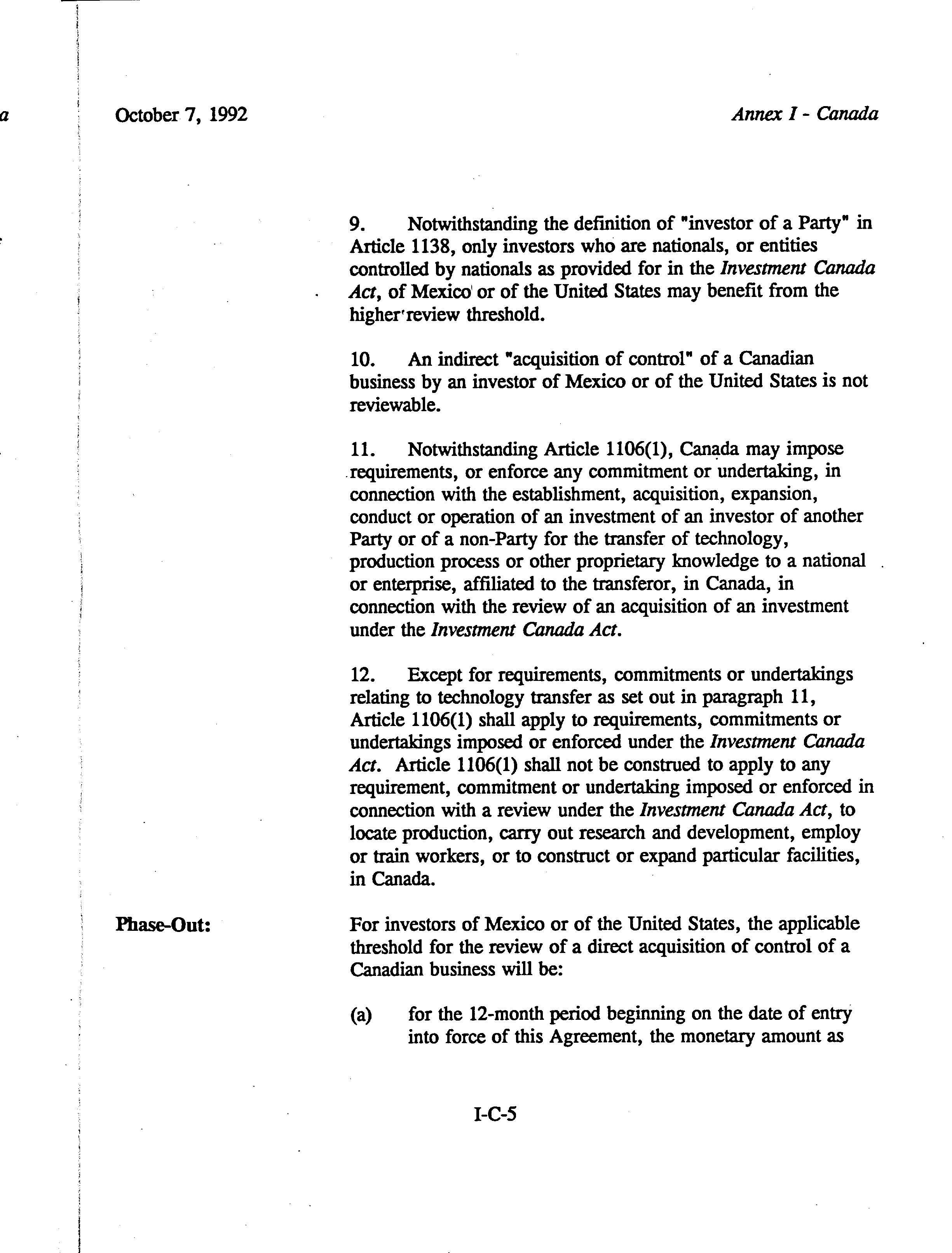 a

October 7, 1992

Annex I - Canada

9. Notwithstanding the definition of "investor of a Party" in Article 1138, only investors who are nationals, or entities controlled by nationals as provided for in the Investment Canada Act, of Mexico or of the United States may benefit from the higher review threshold.

10. An indirect "acquisition of control" of a Canadian business by an investor of Mexico or of the United States is not reviewable.

11. Notwithstanding Article 1106(1), Canada may impose requirements, or enforce any commitment or undertaking, in connection with the establishment, acquisition, expansion, conduct or operation of an investment of an investor of another Party or of a non-Party for the transfer of technology, production process or other proprietary knowledge to a national or enterprise, affiliated to the transferor, in Canada, in connection with the review of an acquisition of an investment under the Investment Canada Act.

12. Except for requirements, commitments or undertakings relating to technology transfer as set out in paragraph 11, Article 1106(1) shall apply to requirements, commitments or undertakings imposed or enforced under the Investment Canada Act. Article 1106(1) shall not be construed to apply to any requirement, commitment or undertaking imposed or enforced in connection with a review under the Investment Canada Act, to locate production, carry out research and development, employ or train workers, or to construct or expand particular facilities, in Canada.

Phase-Out:

For investors of Mexico or of the United States, the applicable threshold for the review of a direct acquisition of control of a Canadian business will be:

(a) for the 12-month period beginning on the date of entry into force of this Agreement, the monetary amount as

I-C-5